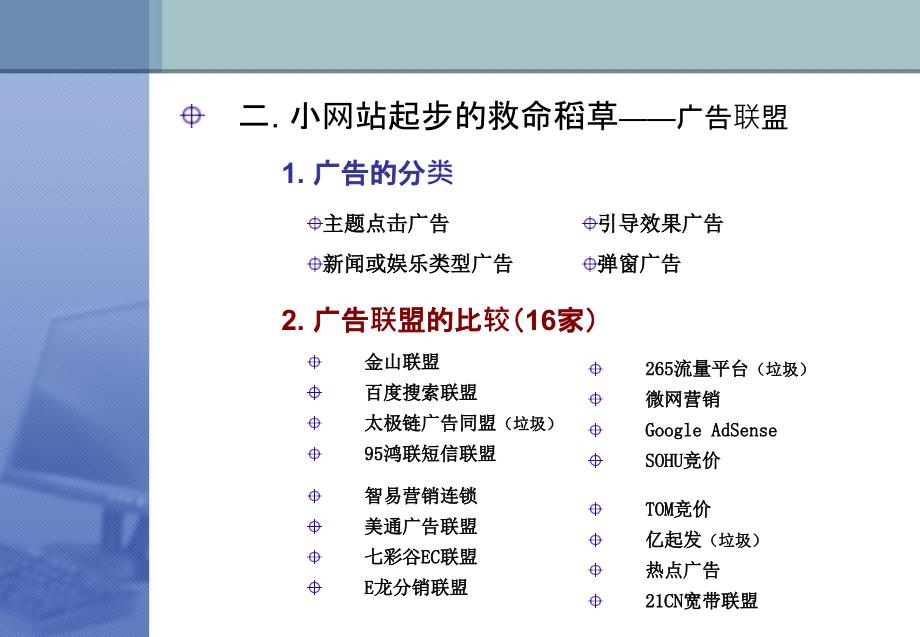 二. 小网站起步的救命稻草——广告联盟

1. 广告的分类

主题点击广告

新闻或娱乐类型广告

引导效果广告

弹窗广告

2. 广告联盟的比较（16家）

金山联盟

百度搜索联盟

太极链广告同盟（垃圾）

95鸿联短信联盟

智易营销连锁

美通广告联盟

七彩谷EC联盟

E龙分销联盟

265流量平台（垃圾）

微网营销

Google AdSense

SOHU竞价

TOM竞价

亿起发（垃圾）

热点广告

21CN宽带联盟